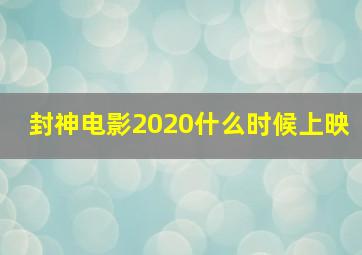 封神电影2020什么时候上映